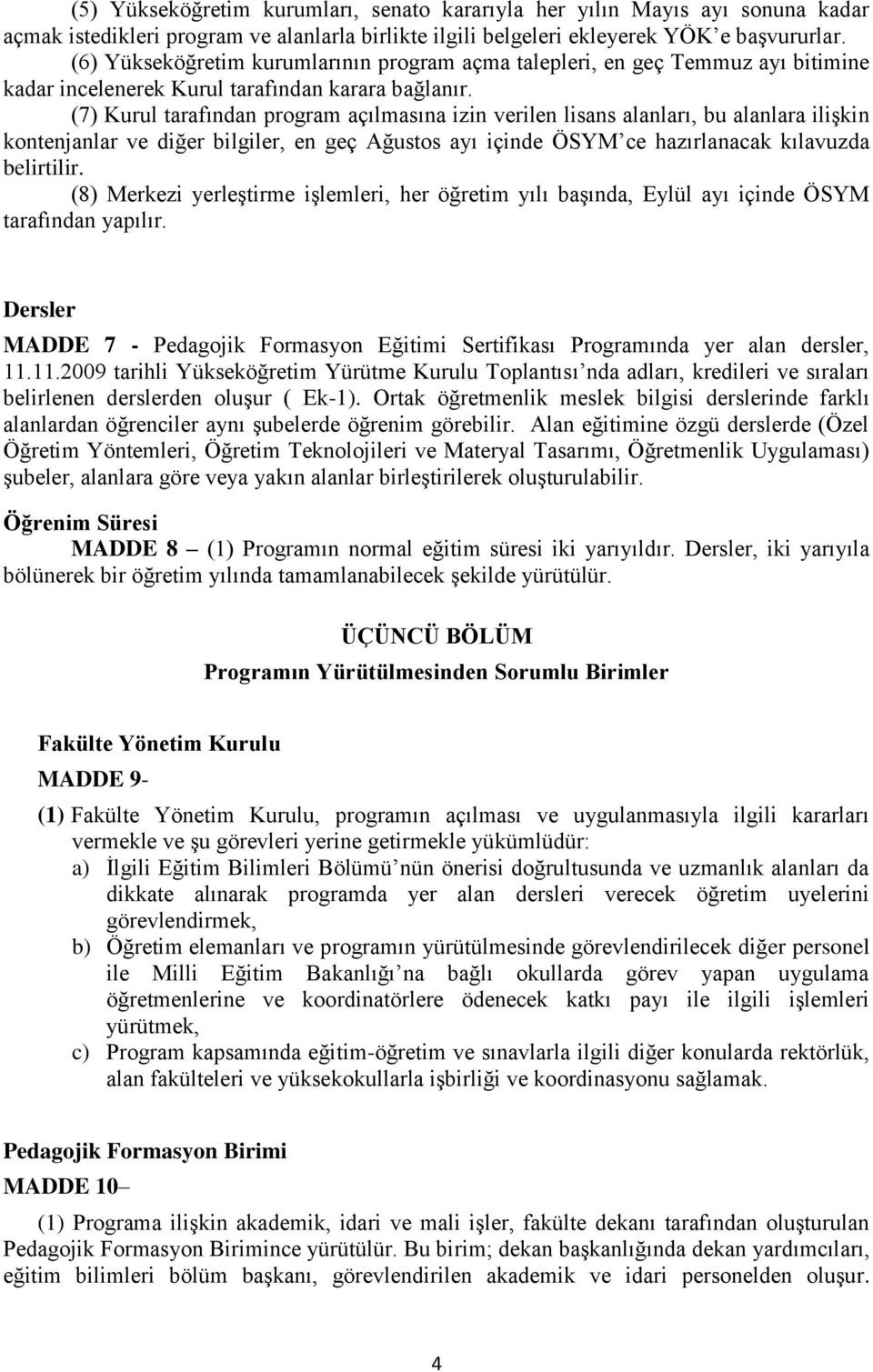 (5) Yükseköğretim kurumları, senato kararıyla her yılın Mayıs ayı sonuna kadar açmak istedikleri program ve alanlarla birlikte ilgili belgeleri ekleyerek YÖK'e başvururlar.

(6) Yükseköğretim kurumlarının program açma talepleri, en geç Temmuz ayı bitimine kadar incelenerek Kurul tarafından karara bağlanır.

(7) Kurul tarafından program açılmasına izin verilen lisans alanları, bu alanlara ilişkin kontenjanlar ve diğer bilgiler, en geç Ağustos ayı içinde ÖSYM'ce hazırlanacak kılavuzda belirtilir.

(8) Merkezi yerleştirme işlemleri, her öğretim yılı başında, Eylül ayı içinde ÖSYM tarafından yapılır.

Dersler

MADDE 7 - Pedagojik Formasyon Eğitimi Sertifikası Programında yer alan dersler, 11.11.2009 tarihli Yükseköğretim Yürütme Kurulu Toplantısı'nda adları, kredileri ve sıraları belirlenen derslerden oluşur ( Ek-1). Ortak öğretmenlik meslek bilgisi derslerinde farklı alanlardan öğrenciler aynı şubelerde öğrenim görebilir. Alan eğitimine özgü derslerde (Özel Öğretim Yöntemleri, Öğretim Teknolojileri ve Materyal Tasarımı, Öğretmenlik Uygulaması) şubeler, alanlara göre veya yakın alanlar birleştirilerek oluşturulabilir.

Öğrenim Süresi

MADDE 8 – (1) Programın normal eğitim süresi iki yarıyıldır. Dersler, iki yarıyıla bölünerek bir öğretim yılında tamamlanabilecek şekilde yürütülür.

ÜÇÜNCÜ BÖLÜM

Programın Yürütülmesinden Sorumlu Birimler

Fakülte Yönetim Kurulu

MADDE 9-

(1) Fakülte Yönetim Kurulu, programın açılması ve uygulanmasıyla ilgili kararları vermekle ve şu görevleri yerine getirmekle yükümlüdür:

a) İlgili Eğitim Bilimleri Bölümü'nün önerisi doğrultusunda ve uzmanlık alanları da dikkate alınarak programda yer alan dersleri verecek öğretim uyelerini görevlendirmek,

b) Öğretim elemanları ve programın yürütülmesinde görevlendirilecek diğer personel ile Milli Eğitim Bakanlığı'na bağlı okullarda görev yapan uygulama öğretmenlerine ve koordinatörlere ödenecek katkı payı ile ilgili işlemleri yürütmek,

c) Program kapsamında eğitim-öğretim ve sınavlarla ilgili diğer konularda rektörlük, alan fakülteleri ve yüksekokullarla işbirliği ve koordinasyonu sağlamak.

Pedagojik Formasyon Birimi

MADDE 10–

(1) Programa ilişkin akademik, idari ve mali işler, fakülte dekanı tarafından oluşturulan Pedagojik Formasyon Birimince yürütülür. Bu birim; dekan başkanlığında dekan yardımcıları, eğitim bilimleri bölüm başkanı, görevlendirilen akademik ve idari personelden oluşur.

4